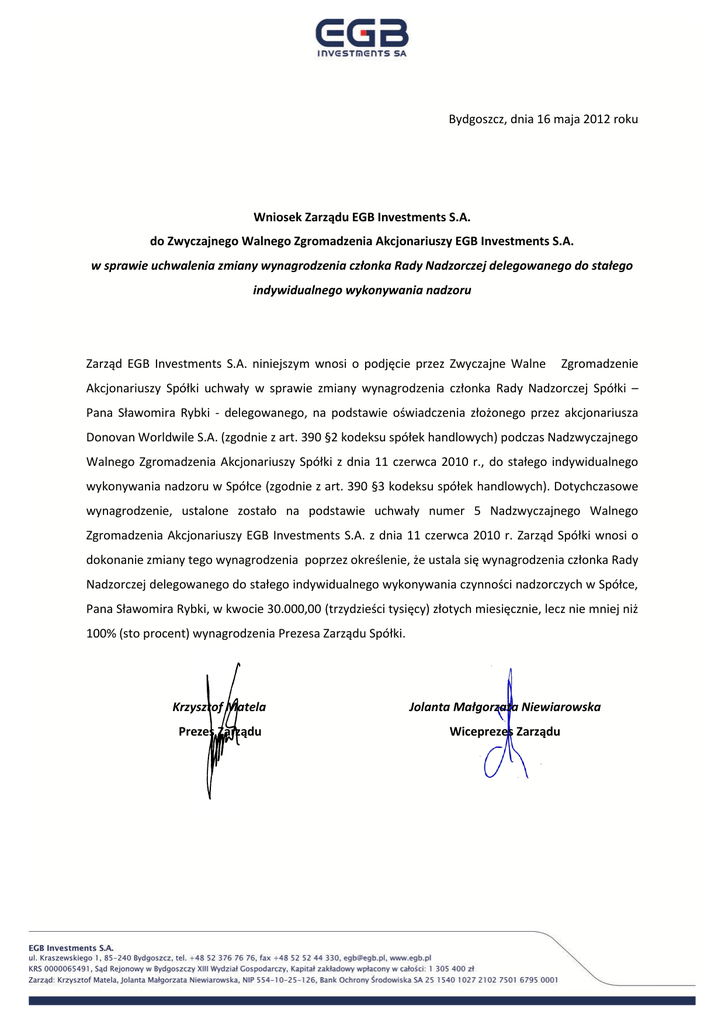 EGB
INVESTMENTS SA

Bydgoszcz, dnia 16 maja 2012 roku

Wniosek Zarządu EGB Investments S.A.
do Zwyczajnego Walnego Zgromadzenia Akcjonariuszy EGB Investments S.A.
w sprawie uchwalenia zmiany wynagrodzenia członka Rady Nadzorczej delegowanego do stałego indywidualnego wykonywania nadzoru

Zarząd EGB Investments S.A. niniejszym wnosi o podjęcie przez Zwyczajne Walne Zgromadzenie Akcjonariuszy Spółki uchwały w sprawie zmiany wynagrodzenia członka Rady Nadzorczej Spółki – Pana Sławomira Rybki - delegowanego, na podstawie oświadczenia złożonego przez akcjonariusza Donovan Worldwile S.A. (zgodnie z art. 390 §2 kodeksu spółek handlowych) podczas Nadzwyczajnego Walnego Zgromadzenia Akcjonariuszy Spółki z dnia 11 czerwca 2010 r., do stałego indywidualnego wykonywania nadzoru w Spółce (zgodnie z art. 390 §3 kodeksu spółek handlowych). Dotychczasowe wynagrodzenie, ustalone zostało na podstawie uchwały numer 5 Nadzwyczajnego Walnego Zgromadzenia Akcjonariuszy EGB Investments S.A. z dnia 11 czerwca 2010 r. Zarząd Spółki wnosi o dokonanie zmiany tego wynagrodzenia poprzez określenie, że ustala się wynagrodzenia członka Rady Nadzorczej delegowanego do stałego indywidualnego wykonywania czynności nadzorczych w Spółce, Pana Sławomira Rybki, w kwocie 30.000,00 (trzydzieści tysięcy) złotych miesięcznie, lecz nie mniej niż 100% (sto procent) wynagrodzenia Prezesa Zarządu Spółki.

Krzysztof Matela
Prezes Zarządu

Jolanta Małgorzata Niewiarowska
Wiceprezes Zarządu

EGB Investments S.A.
ul. Kraszewskiego 1, 85-240 Bydgoszcz, tel. +48 52 376 76 76, fax +48 52 52 44 330, egb@egb.pl, www.egb.pl
KRS 0000065491, Sąd Rejonowy w Bydgoszczy XIII Wydział Gospodarczy, Kapitał zakładowy wpłacony w całości: 1 305 400 zł
Zarząd: Krzysztof Matela, Jolanta Małgorzata Niewiarowska, NIP 554-10-25-126, Bank Ochrony Środowiska SA 25 1540 1027 2102 7501 6795 0001